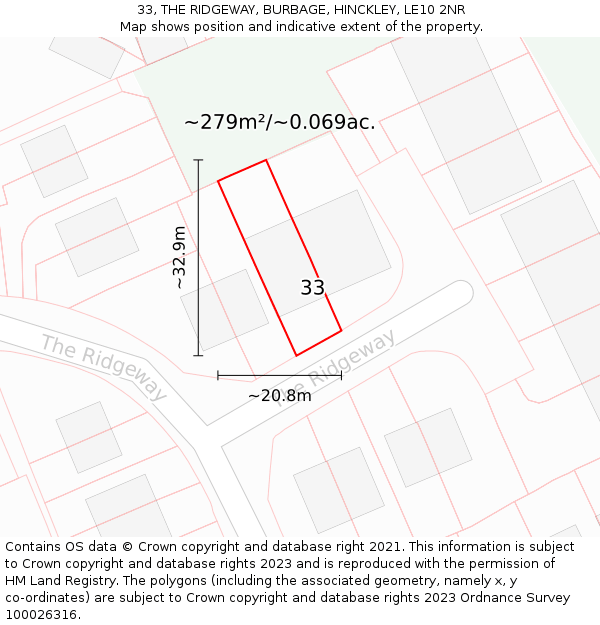 33, THE RIDGEWAY, BURBAGE, HINCKLEY, LE10 2NR
Map shows position and indicative extent of the property.

~279m²/~0.069ac.

~32.9m

33

The Ridgeway

The Ridgeway

~20.8m

Contains OS data © Crown copyright and database right 2021. This information is subject to Crown copyright and database rights 2023 and is reproduced with the permission of HM Land Registry. The polygons (including the associated geometry, namely x, y co-ordinates) are subject to Crown copyright and database rights 2023 Ordnance Survey 100026316.